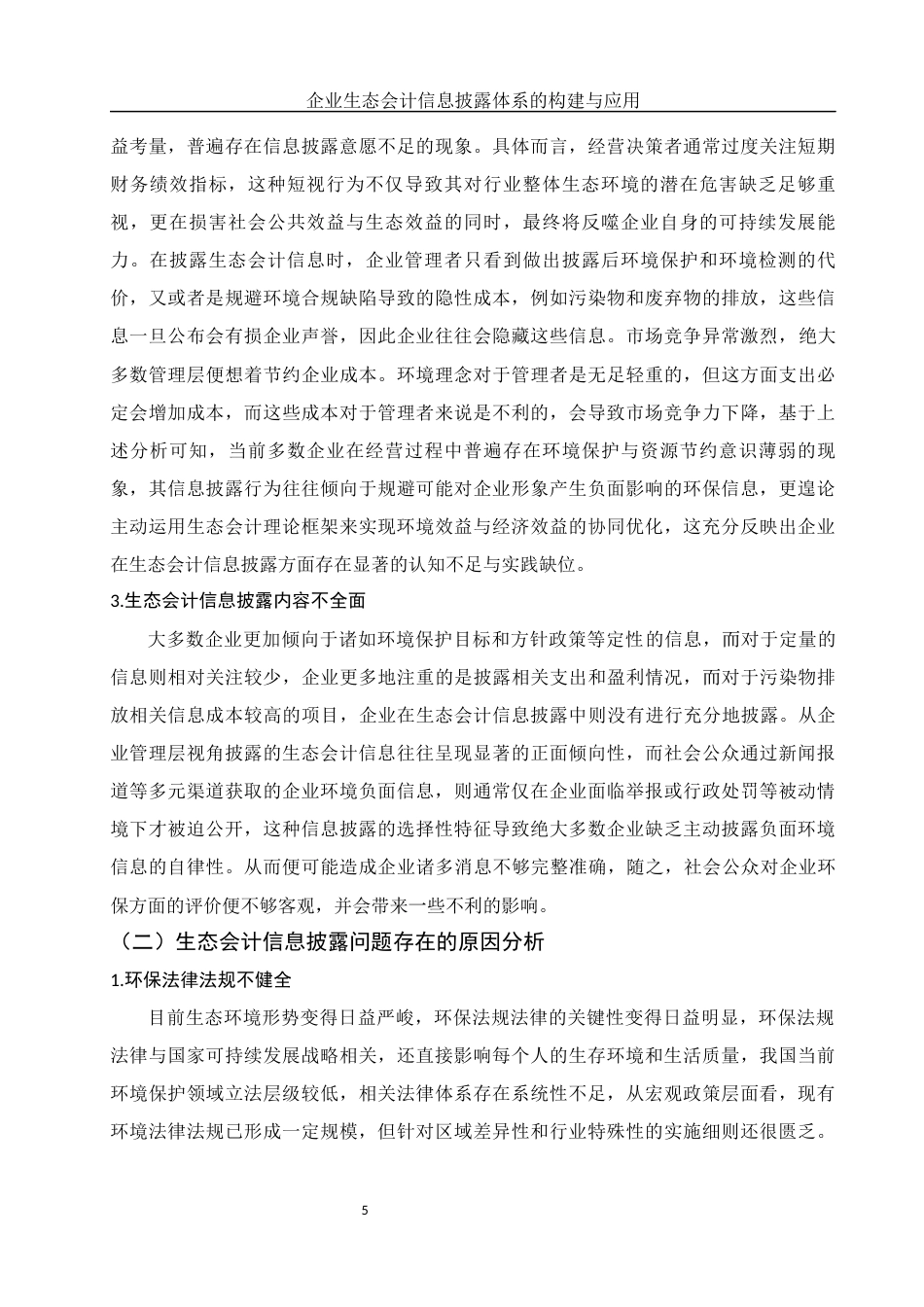 企业生态会计信息披露体系的构建与应用

益考量，普遍存在信息披露意愿不足的现象。具体而言，经营决策者通常过度关注短期财务绩效指标，这种短视行为不仅导致其对行业整体生态环境的潜在危害缺乏足够重视，更在损害社会公共效益与生态效益的同时，最终将反噬企业自身的可持续发展能力。在披露生态会计信息时，企业管理者只看到做出披露后环境保护和环境检测的代价，又或者是规避环境合规缺陷导致的隐性成本，例如污染物和废弃物的排放，这些信息一旦公布会有损企业声誉，因此企业往往会隐藏这些信息。市场竞争异常激烈，绝大多数管理层便想着节约企业成本。环境理念对于管理者是无足轻重的，但这方面支出必定会增加成本，而这些成本对于管理者来说是不利的，会导致市场竞争力下降，基于上述分析可知，当前多数企业在经营过程中普遍存在环境保护与资源节约意识薄弱的现象，其信息披露行为往往倾向于规避可能对企业形象产生负面影响的环保信息，更遑论主动运用生态会计理论框架来实现环境效益与经济效益的协同优化，这充分反映出企业在生态会计信息披露方面存在显著的认知不足与实践缺位。

3.生态会计信息披露内容不全面

大多数企业更加倾向于诸如环境保护目标和方针政策等定性的信息，而对于定量的信息则相对关注较少，企业更多地注重的是披露相关支出和盈利情况，而对于污染物排放相关信息成本较高的项目，企业在生态会计信息披露中则没有进行充分地披露。从企业管理层视角披露的生态会计信息往往呈现显著的正面倾向性，而社会公众通过新闻报道等多元渠道获取的企业环境负面信息，则通常仅在企业面临举报或行政处罚等被动情境下才被迫公开，这种信息披露的选择性特征导致绝大多数企业缺乏主动披露负面环境信息的自律性。从而便可能造成企业诸多消息不够完整准确，随之，社会公众对企业环保方面的评价便不够客观，并会带来一些不利的影响。

（二）生态会计信息披露问题存在的原因分析

1.环保法律法规不健全

目前生态环境形势变得日益严峻，环保法规法律的关键性变得日益明显，环保法规法律与国家可持续发展战略相关，还直接影响每个人的生存环境和生活质量，我国当前环境保护领域立法层级较低，相关法律体系存在系统性不足，从宏观政策层面看，现有环境法律法规已形成一定规模，但针对区域差异性和行业特殊性的实施细则还很匮乏。

5